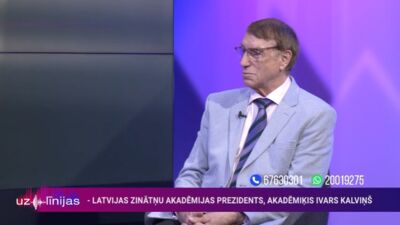 67630301 20019275

uz līnijas

- LATVIJAS ZINĀTŅU AKADĒMIJAS PREZIDENTS, AKADĒMIĶIS IVARS KALVIŅŠ